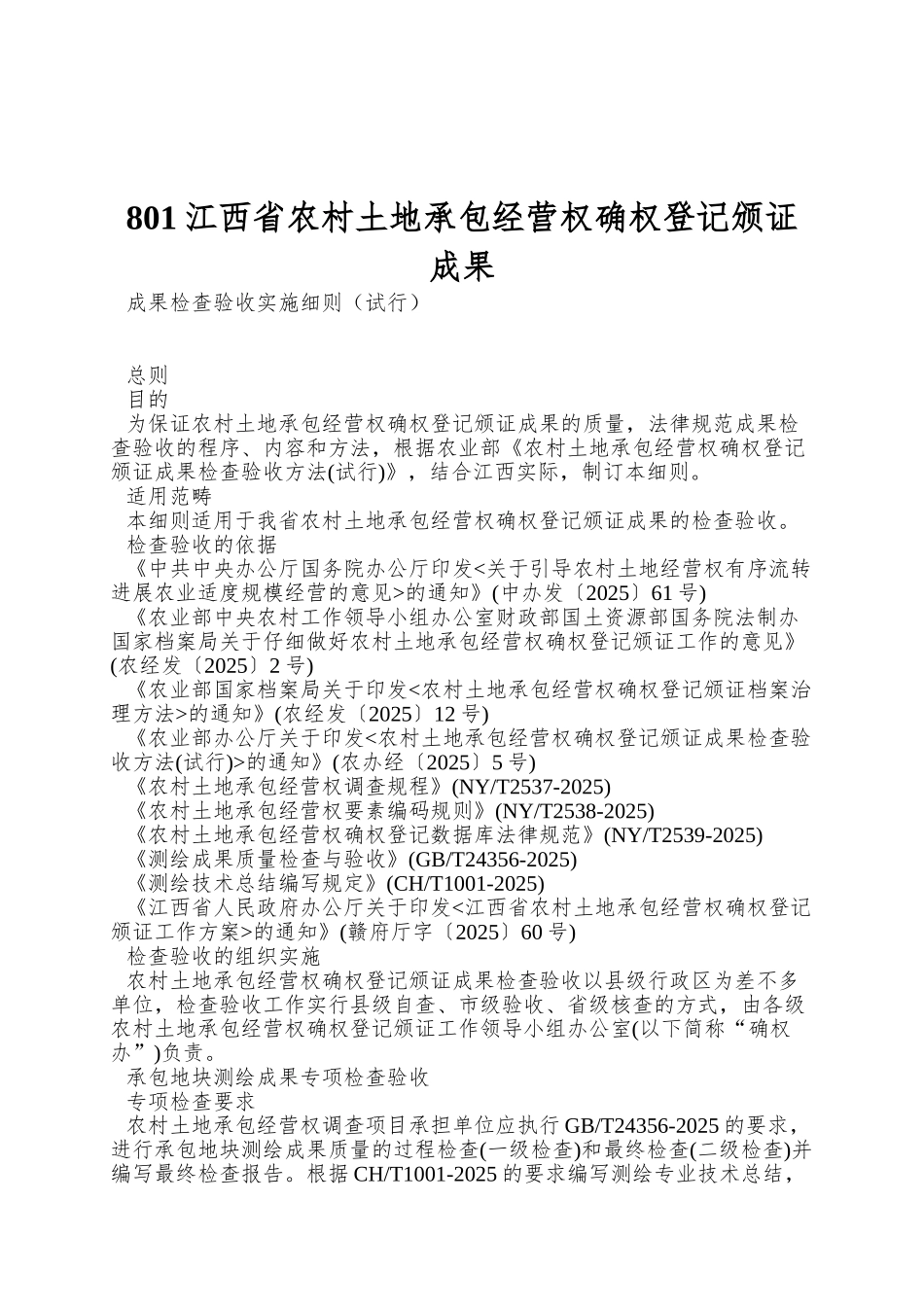 801 江西省农村土地承包经营权确权登记颁证成果

成果检查验收实施细则（试行）

总则
目的
为保证农村土地承包经营权确权登记颁证成果的质量，法律规范成果检查验收的程序、内容和方法，根据农业部《农村土地承包经营权确权登记颁证成果检查验收方法(试行)》，结合江西实际，制订本细则。
适用范畴
本细则适用于我省农村土地承包经营权确权登记颁证成果的检查验收。
检查验收的依据
《中共中央办公厅国务院办公厅印发<关于引导农村土地经营权有序流转进展农业适度规模经营的意见>的通知》(中办发〔2025〕61 号)
《农业部中央农村工作领导小组办公室财政部国土资源部国务院法制办国家档案局关于仔细做好农村土地承包经营权确权登记颁证工作的意见》(农经发〔2025〕2 号)
《农业部国家档案局关于印发<农村土地承包经营权确权登记颁证档案治理方法>的通知》(农经发〔2025〕12 号)
《农业部办公厅关于印发<农村土地承包经营权确权登记颁证成果检查验收方法(试行)>的通知》(农办经〔2025〕5 号)
《农村土地承包经营权调查规程》(NY/T2537-2025)
《农村土地承包经营权要素编码规则》(NY/T2538-2025)
《农村土地承包经营权确权登记数据库法律规范》(NY/T2539-2025)
《测绘成果质量检查与验收》(GB/T24356-2025)
《测绘技术总结编写规定》(CH/T1001-2025)
《江西省人民政府办公厅关于印发<江西省农村土地承包经营权确权登记颁证工作方案>的通知》(赣府厅字〔2025〕60 号)
检查验收的组织实施
农村土地承包经营权确权登记颁证成果检查验收以县级行政区为差不多单位，检查验收工作实行县级自查、市级验收、省级核查的方式，由各级农村土地承包经营权确权登记颁证工作领导小组办公室(以下简称“确权办”)负责。
承包地块测绘成果专项检查验收
专项检查要求
农村土地承包经营权调查项目承担单位应执行 GB/T24356-2025 的要求，进行承包地块测绘成果质量的过程检查(一级检查)和最终检查(二级检查)并编写最终检查报告。根据 CH/T1001-2025 的要求编写测绘专业技术总结，